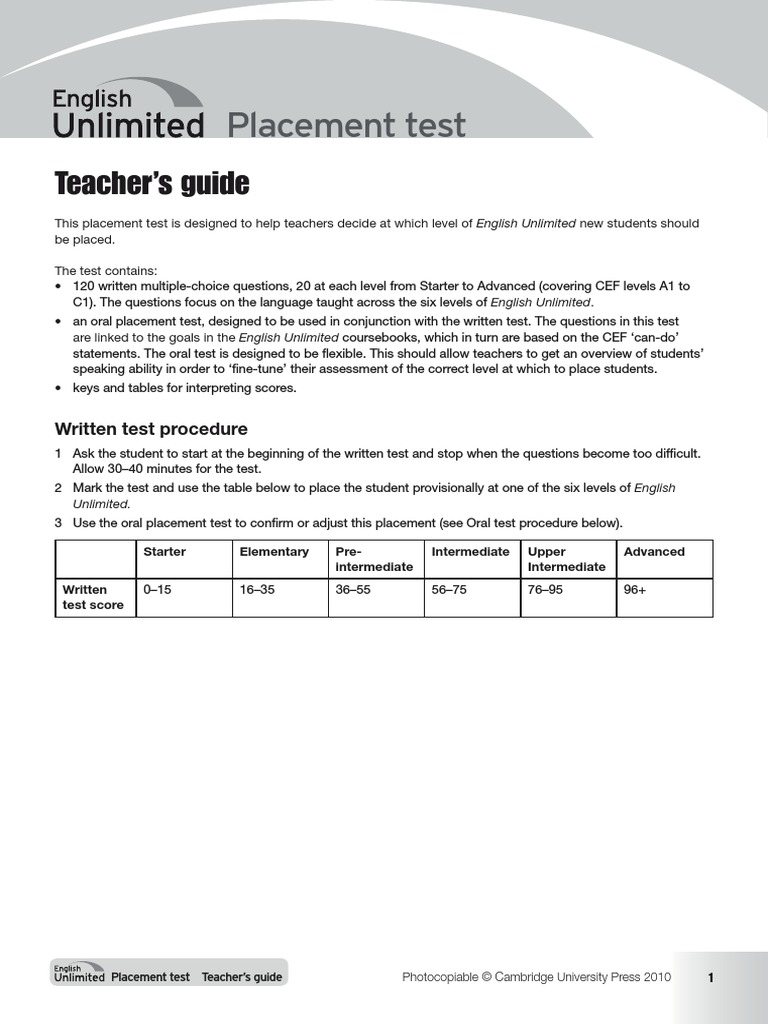 English Unlimited Placement test

Teacher's guide

This placement test is designed to help teachers decide at which level of English Unlimited new students should be placed.

The test contains:
• 120 written multiple-choice questions, 20 at each level from Starter to Advanced (covering CEF levels A1 to C1). The questions focus on the language taught across the six levels of English Unlimited.
• an oral placement test, designed to be used in conjunction with the written test. The questions in this test are linked to the goals in the English Unlimited coursebooks, which in turn are based on the CEF 'can-do' statements. The oral test is designed to be flexible. This should allow teachers to get an overview of students' speaking ability in order to 'fine-tune' their assessment of the correct level at which to place students.
• keys and tables for interpreting scores.

Written test procedure

1 Ask the student to start at the beginning of the written test and stop when the questions become too difficult. Allow 30–40 minutes for the test.
2 Mark the test and use the table below to place the student provisionally at one of the six levels of English Unlimited.
3 Use the oral placement test to confirm or adjust this placement (see Oral test procedure below).

| | Starter | Elementary | Pre-intermediate | Intermediate | Upper Intermediate | Advanced |
|---|---|---|---|---|---|---|
| Written test score | 0–15 | 16–35 | 36–55 | 56–75 | 76–95 | 96+ |

English Unlimited Placement test Teacher's guide

Photocopiable © Cambridge University Press 2010

1